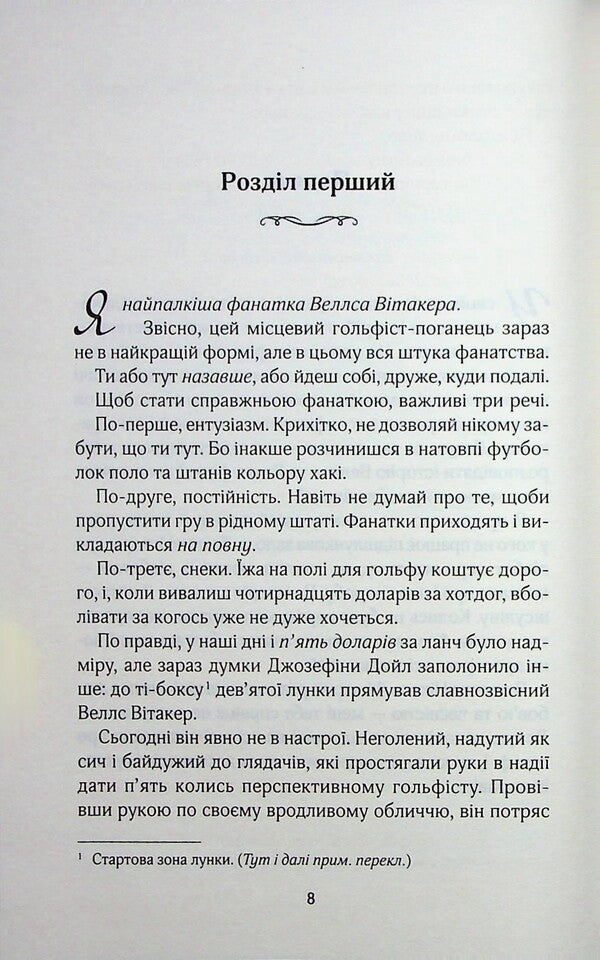 Розділ перший

Я найпалкіша фанатка Веллса Вітакера.

Звісно, цей місцевий гольфіст-поганець зараз не в найкращій формі, але в цьому вся штука фанатства. Ти або тут назавше, або йдеш собі, друже, куди подалі.

Щоб стати справжньою фанаткою, важливі три речі.

По-перше, ентузіазм. Крихітко, не дозволяй нікому забути, що ти тут. Бо інакше розчинишся в натовпі футболок поло та штанів кольору хакі.

По-друге, постійність. Навіть не думай про те, щоби пропустити гру в рідному штаті. Фанатки приходять і викладаються на повну.

По-третє, снеки. Їжа на полі для гольфу коштує дорого, і, коли вивалиш чотирнадцять доларів за хотдог, вболівати за когось уже не дуже хочеться.

По правді, у наші дні і п'ять доларів за ланч було надміру, але зараз думки Джозефіни Дойл заполонило інше: до ті-боксу¹ дев'ятої лунки прямував славнозвісний Веллс Вітакер.

Сьогодні він явно не в настрої. Неголений, надутий як сич і байдужий до глядачів, які простягали руки в надії дати п'ять колись перспективному гольфісту. Провівши рукою по своєму вродливому обличчю, він потряс

¹ Стартова зона лунки. (Тут і далі прим. перекл.)

8